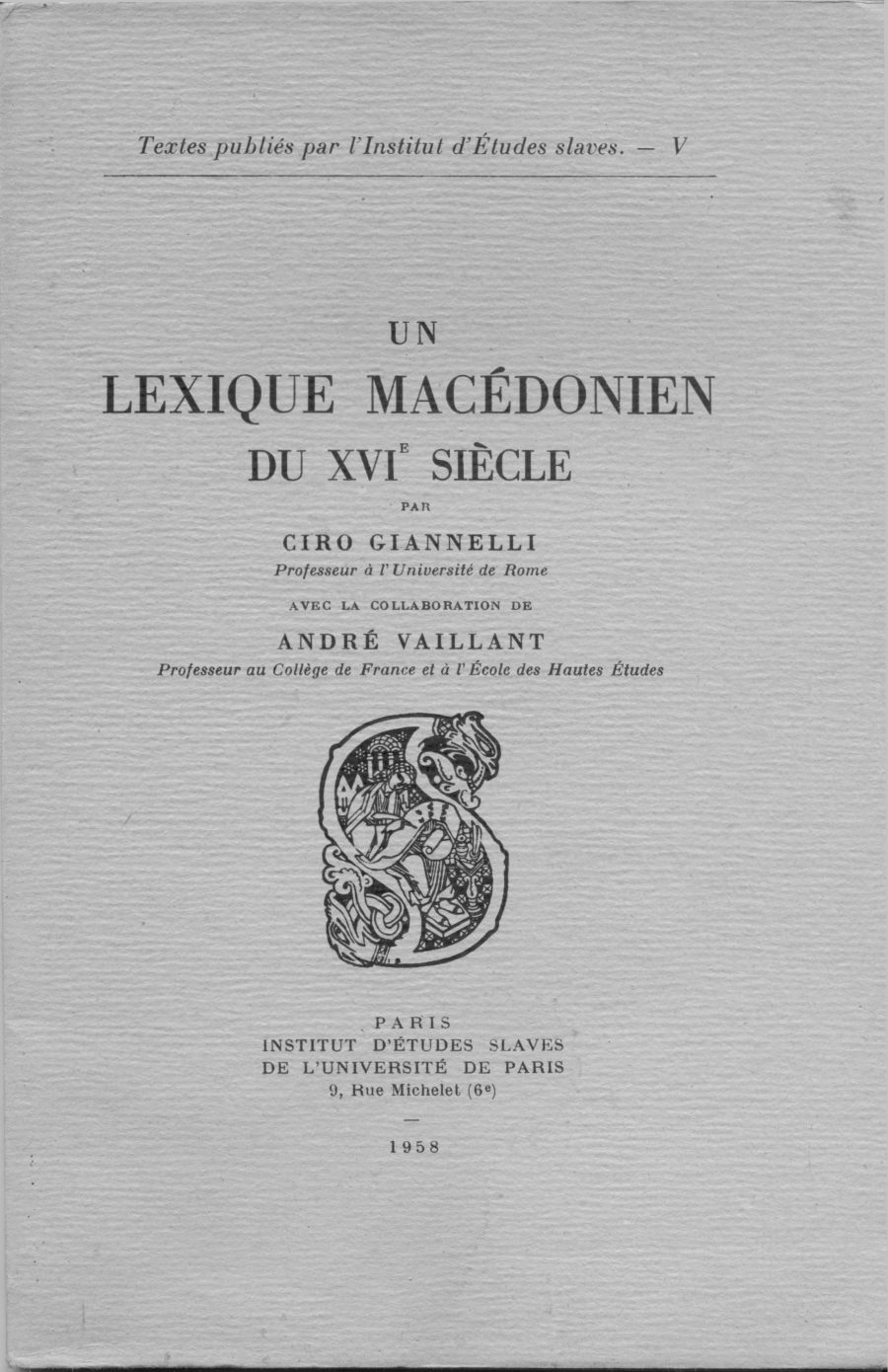 Textes publiés par l'Institut d'Études slaves. — V

UN
LEXIQUE MACÉDONIEN
DU XVI$^{E}$ SIÈCLE

PAR

CIRO GIANNELLI
Professeur à l'Université de Rome

AVEC LA COLLABORATION DE

ANDRÉ VAILLANT
Professeur au Collège de France et à l'École des Hautes Études

PARIS
INSTITUT D'ÉTUDES SLAVES
DE L'UNIVERSITÉ DE PARIS
9, Rue Michelet (6$^{e}$)

—

1958